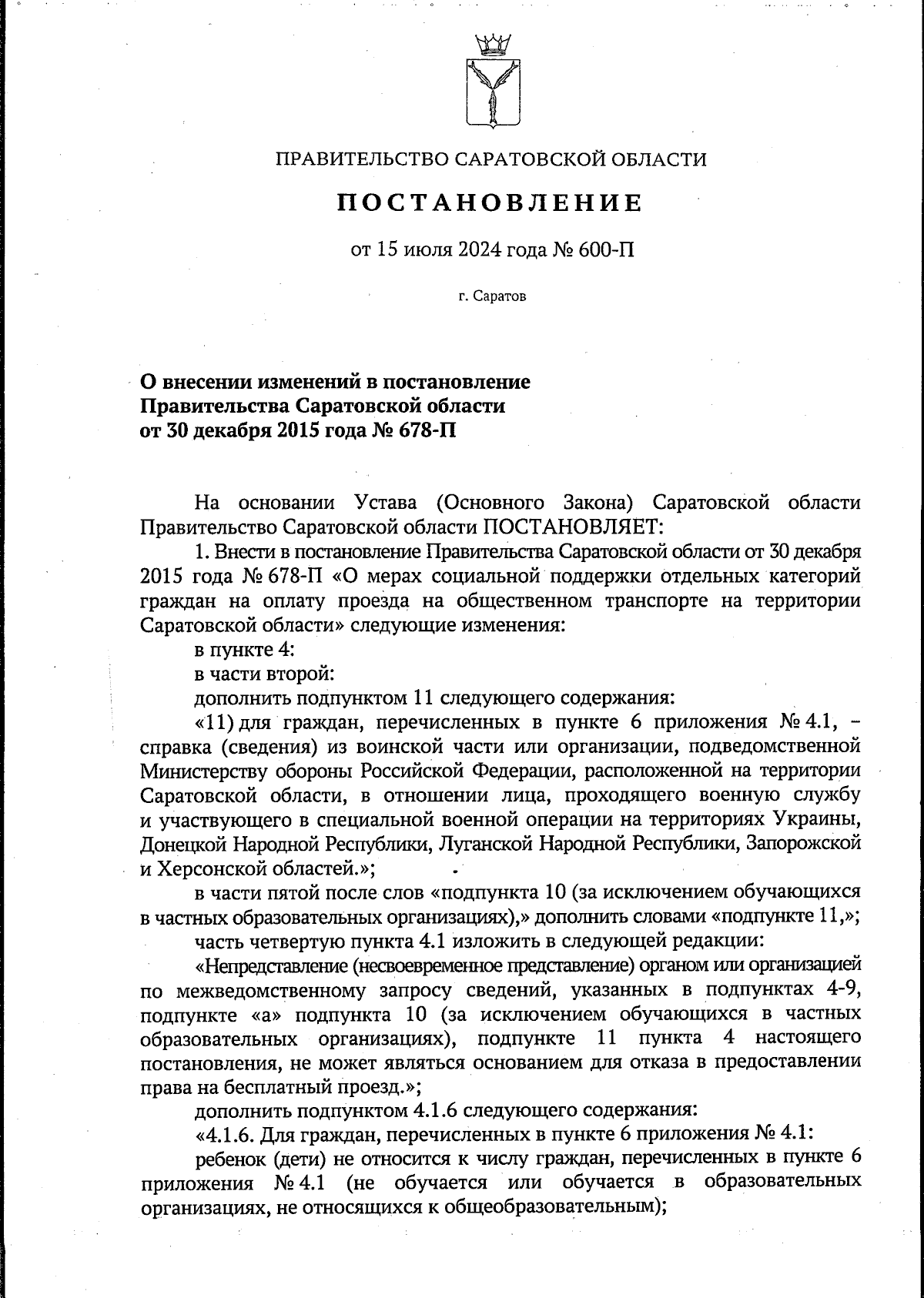 ПРАВИТЕЛЬСТВО САРАТОВСКОЙ ОБЛАСТИ

ПОСТАНОВЛЕНИЕ

от 15 июля 2024 года № 600-П

г. Саратов

О внесении изменений в постановление Правительства Саратовской области от 30 декабря 2015 года № 678-П

На основании Устава (Основного Закона) Саратовской области Правительство Саратовской области ПОСТАНОВЛЯЕТ:

1. Внести в постановление Правительства Саратовской области от 30 декабря 2015 года № 678-П «О мерах социальной поддержки отдельных категорий граждан на оплату проезда на общественном транспорте на территории Саратовской области» следующие изменения:

в пункте 4:

в части второй:

дополнить подпунктом 11 следующего содержания:

«11) для граждан, перечисленных в пункте 6 приложения № 4.1, – справка (сведения) из воинской части или организации, подведомственной Министерству обороны Российской Федерации, расположенной на территории Саратовской области, в отношении лица, проходящего военную службу и участвующего в специальной военной операции на территориях Украины, Донецкой Народной Республики, Луганской Народной Республики, Запорожской и Херсонской областей.»;

в части пятой после слов «подпункта 10 (за исключением обучающихся в частных образовательных организациях),» дополнить словами «подпункте 11,»;

часть четвертую пункта 4.1 изложить в следующей редакции:

«Непредставление (несвоевременное представление) органом или организацией по межведомственному запросу сведений, указанных в подпунктах 4-9, подпункте «а» подпункта 10 (за исключением обучающихся в частных образовательных организациях), подпункте 11 пункта 4 настоящего постановления, не может являться основанием для отказа в предоставлении права на бесплатный проезд.»;

дополнить подпунктом 4.1.6 следующего содержания:

«4.1.6. Для граждан, перечисленных в пункте 6 приложения № 4.1:

ребенок (дети) не относится к числу граждан, перечисленных в пункте 6 приложения № 4.1 (не обучается или обучается в образовательных организациях, не относящихся к общеобразовательным);